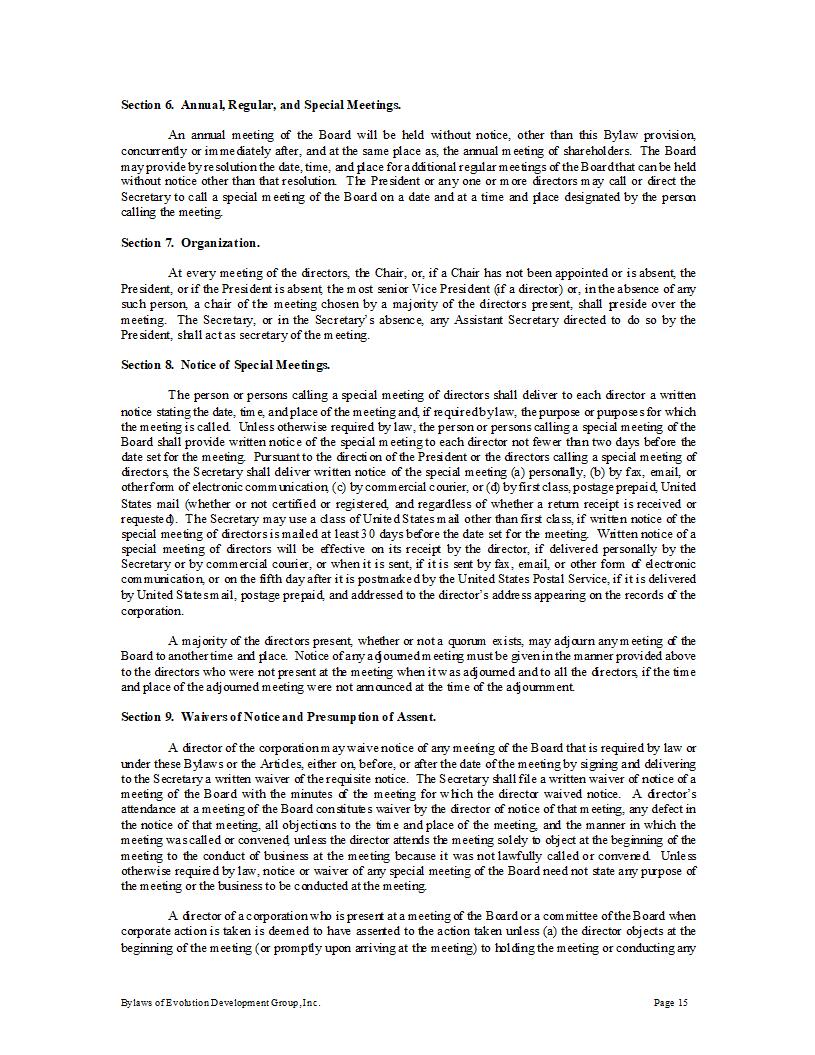 Section 6. Annual, Regular, and Special Meetings.

An annual meeting of the Board will be held without notice, other than this Bylaw provision, concurrently or immediately after, and at the same place as, the annual meeting of shareholders. The Board may provide by resolution the date, time, and place for additional regular meetings of the Board that can be held without notice other than that resolution. The President or any one or more directors may call or direct the Secretary to call a special meeting of the Board on a date and at a time and place designated by the person calling the meeting.

Section 7. Organization.

At every meeting of the directors, the Chair, or, if a Chair has not been appointed or is absent, the President, or if the President is absent, the most senior Vice President (if a director) or, in the absence of any such person, a chair of the meeting chosen by a majority of the directors present, shall preside over the meeting. The Secretary, or in the Secretary's absence, any Assistant Secretary directed to do so by the President, shall act as secretary of the meeting.

Section 8. Notice of Special Meetings.

The person or persons calling a special meeting of directors shall deliver to each director a written notice stating the date, time, and place of the meeting and, if required by law, the purpose or purposes for which the meeting is called. Unless otherwise required by law, the person or persons calling a special meeting of the Board shall provide written notice of the special meeting to each director not fewer than two days before the date set for the meeting. Pursuant to the direction of the President or the directors calling a special meeting of directors, the Secretary shall deliver written notice of the special meeting (a) personally, (b) by fax, email, or other form of electronic communication, (c) by commercial courier, or (d) by first class, postage prepaid, United States mail (whether or not certified or registered, and regardless of whether a return receipt is received or requested). The Secretary may use a class of United States mail other than first class, if written notice of the special meeting of directors is mailed at least 30 days before the date set for the meeting. Written notice of a special meeting of directors will be effective on its receipt by the director, if delivered personally by the Secretary or by commercial courier, or when it is sent, if it is sent by fax, email, or other form of electronic communication, or on the fifth day after it is postmarked by the United States Postal Service, if it is delivered by United States mail, postage prepaid, and addressed to the director's address appearing on the records of the corporation.

A majority of the directors present, whether or not a quorum exists, may adjourn any meeting of the Board to another time and place. Notice of any adjourned meeting must be given in the manner provided above to the directors who were not present at the meeting when it was adjourned and to all the directors, if the time and place of the adjourned meeting were not announced at the time of the adjournment.

Section 9. Waivers of Notice and Presumption of Assent.

A director of the corporation may waive notice of any meeting of the Board that is required by law or under these Bylaws or the Articles, either on, before, or after the date of the meeting by signing and delivering to the Secretary a written waiver of the requisite notice. The Secretary shall file a written waiver of notice of a meeting of the Board with the minutes of the meeting for which the director waived notice. A director's attendance at a meeting of the Board constitutes waiver by the director of notice of that meeting, any defect in the notice of that meeting, all objections to the time and place of the meeting, and the manner in which the meeting was called or convened, unless the director attends the meeting solely to object at the beginning of the meeting to the conduct of business at the meeting because it was not lawfully called or convened. Unless otherwise required by law, notice or waiver of any special meeting of the Board need not state any purpose of the meeting or the business to be conducted at the meeting.

A director of a corporation who is present at a meeting of the Board or a committee of the Board when corporate action is taken is deemed to have assented to the action taken unless (a) the director objects at the beginning of the meeting (or promptly upon arriving at the meeting) to holding the meeting or conducting any

Bylaws of Evolution Development Group, Inc.

Page 15